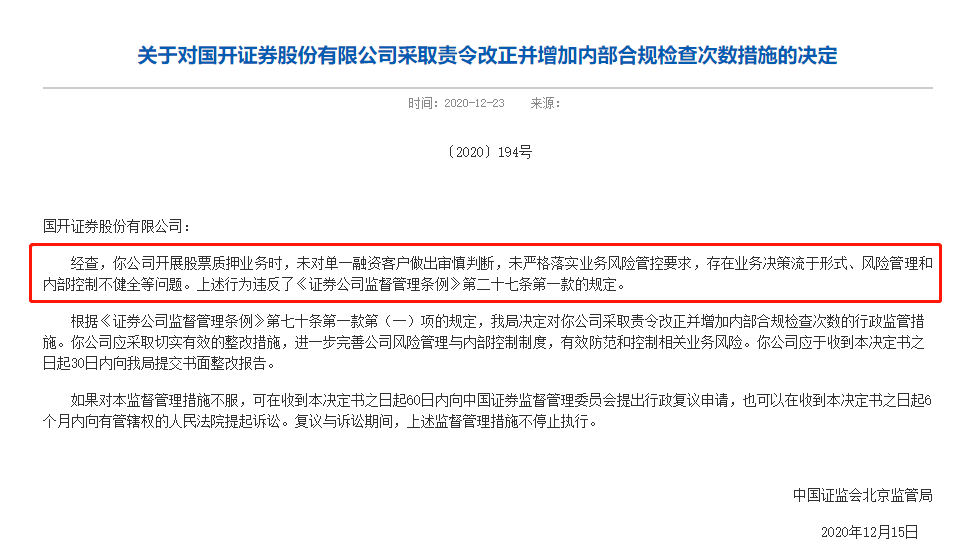 关于对国开证券股份有限公司采取责令改正并增加内部合规检查次数措施的决定

时间：2020-12-23　来源：

〔2020〕194号

国开证券股份有限公司：

经查，你公司开展股票质押业务时，未对单一融资客户做出审慎判断，未严格落实业务风险管控要求，存在业务决策流于形式、风险管理和内部控制不健全等问题。上述行为违反了《证券公司监督管理条例》第二十七条第一款的规定。

根据《证券公司监督管理条例》第七十条第一款第（一）项的规定，我局决定对你公司采取责令改正并增加内部合规检查次数的行政监管措施。你公司应采取切实有效的整改措施，进一步完善公司风险管理与内部控制制度，有效防范和控制相关业务风险。你公司应于收到本决定书之日起30日内向我局提交书面整改报告。

如果对本监督管理措施不服，可在收到本决定书之日起60日内向中国证券监督管理委员会提出行政复议申请，也可以在收到本决定书之日起6个月内向有管辖权的人民法院提起诉讼。复议与诉讼期间，上述监督管理措施不停止执行。

中国证监会北京监管局

2020年12月15日